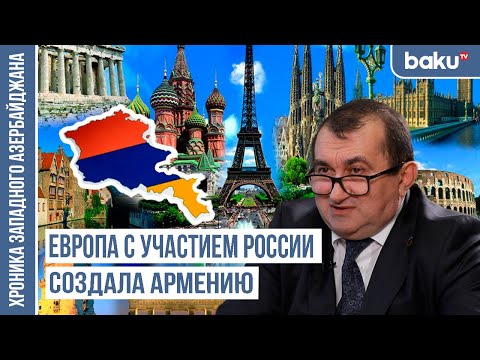 ХРОНИКА ЗАПАДНОГО АЗЕРБАЙДЖАНА

baku TV

ЕВРОПА С УЧАСТИЕМ РОССИИ
СОЗДАЛА АРМЕНИЮ